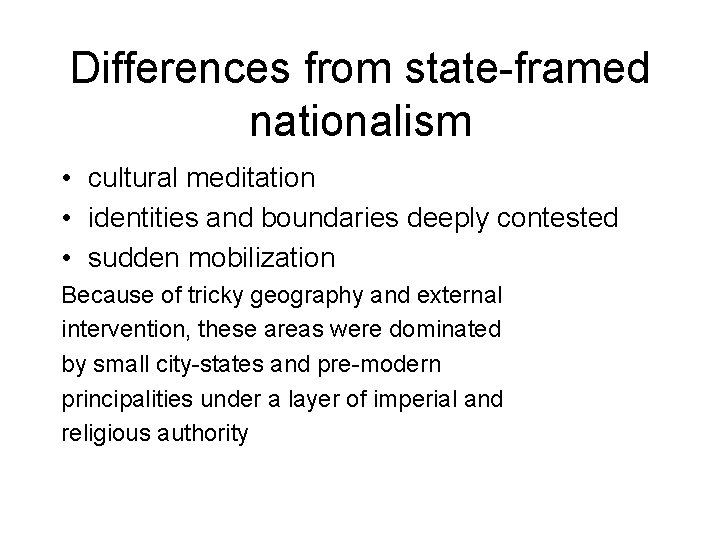 Differences from state-framed nationalism

• cultural meditation
• identities and boundaries deeply contested
• sudden mobilization

Because of tricky geography and external intervention, these areas were dominated by small city-states and pre-modern principalities under a layer of imperial and religious authority